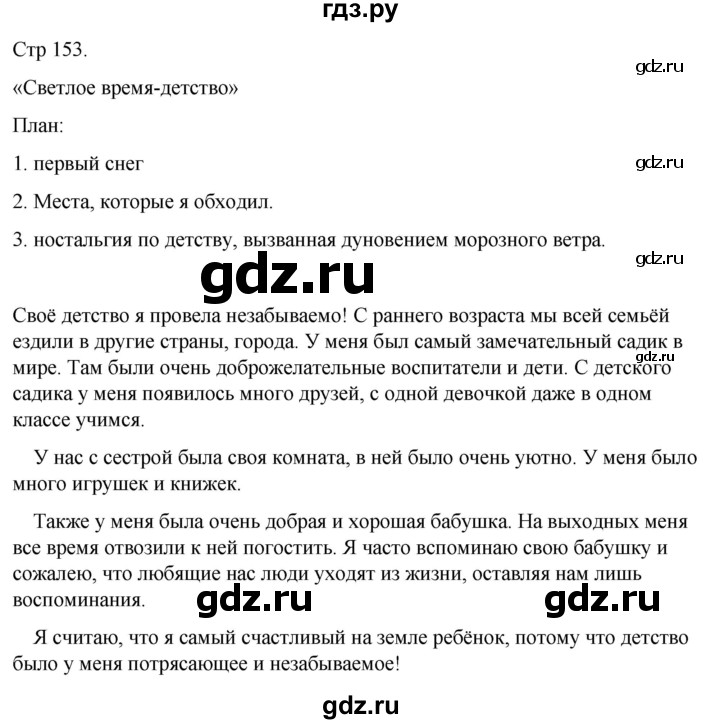 гдз.ру

Стр 153.

gdz.ru

«Светлое время-детство»

План:

1. первый снег

gdz.ru

2. Места, которые я обходил.

3. ностальгия по детству, вызванная дуновением морозного ветра.

gdz.ru

gdz.ru

Своё детство я провела незабываемо! С раннего возраста мы всей семьёй ездили в другие страны, города. У меня был самый замечательный садик в мире. Там были очень доброжелательные воспитатели и дети. С детского садика у меня появилось много друзей, с одной девочкой даже в одном классе учимся.

gdz.ru

У нас с сестрой была своя комната, в ней было очень уютно. У меня было много игрушек и книжек.

Также у меня была очень добрая и хорошая бабушка. На выходных меня все время отвозили к ней погостить. Я часто вспоминаю свою бабушку и сожалею, что любящие нас люди уходят из жизни, оставляя нам лишь воспоминания.

gdz.ru

gdz.ru

Я считаю, что я самый счастливый на земле ребёнок, потому что детство было у меня потрясающее и незабываемое!

gdz.ru